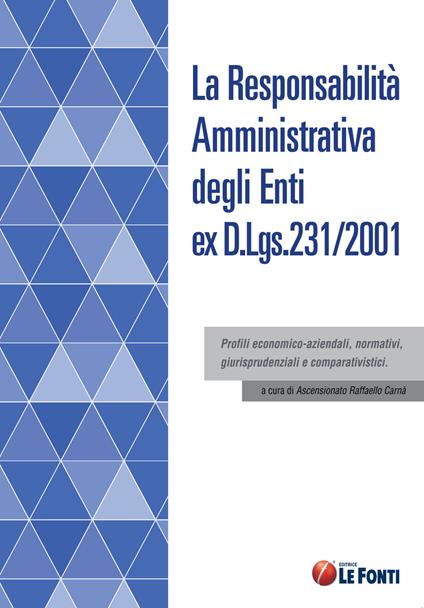 La Responsabilità Amministrativa degli Enti ex D.Lgs.231/2001

Profili economico-aziendali, normativi, giurisprudenziali e comparativistici.

a cura di Ascensionato Raffaello Carnà

EDITRICE LE FONTI